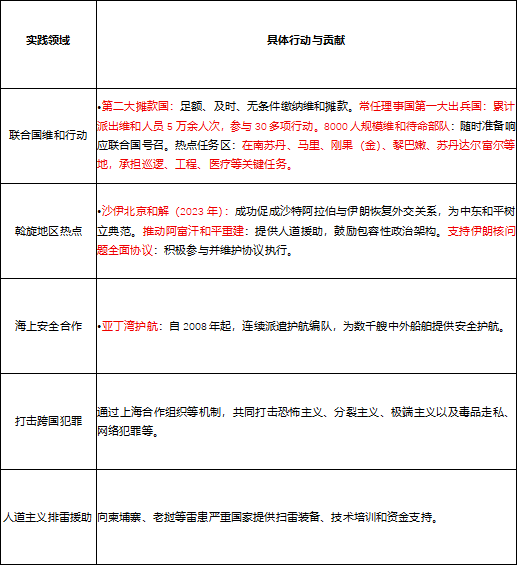 | 实践领域 | 具体行动与贡献 |
|---|---|
| 联合国维和行动 | •第二大摊款国：足额、及时、无条件缴纳维和摊款。常任理事国第一大出兵国：累计派出维和人员 5 万余人次，参与 30 多项行动。8000 人规模维和待命部队：随时准备响应联合国号召。热点任务区：在南苏丹、马里、刚果（金）、黎巴嫩、苏丹达尔富尔等地，承担巡逻、工程、医疗等关键任务。 |
| 斡旋地区热点 | •沙伊北京和解（2023 年）：成功促成沙特阿拉伯与伊朗恢复外交关系，为中东和平树立典范。推动阿富汗和平重建：提供人道援助，鼓励包容性政治架构。支持伊朗核问题全面协议：积极参与并维护协议执行。 |
| 海上安全合作 | •亚丁湾护航：自 2008 年起，连续派遣护航编队，为数千艘中外船舶提供安全护航。 |
| 打击跨国犯罪 | 通过上海合作组织等机制，共同打击恐怖主义、分裂主义、极端主义以及毒品走私、网络犯罪等。 |
| 人道主义排雷援助 | 向柬埔寨、老挝等雷患严重国家提供扫雷装备、技术培训和资金支持。 |